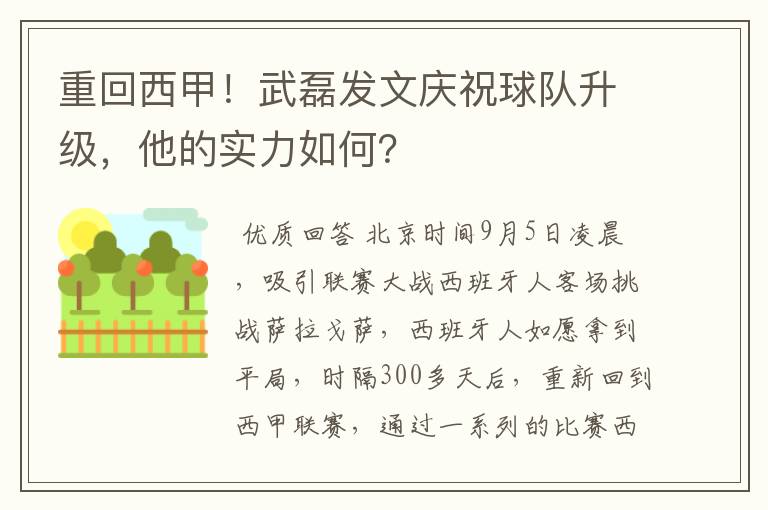 重回西甲！武磊发文庆祝球队升级，他的实力如何？

优质回答 北京时间9月5日凌晨，吸引联赛大战西班牙人客场挑战萨拉戈萨，西班牙人如愿拿到平局，时隔300多天后，重新回到西甲联赛，通过一系列的比赛西